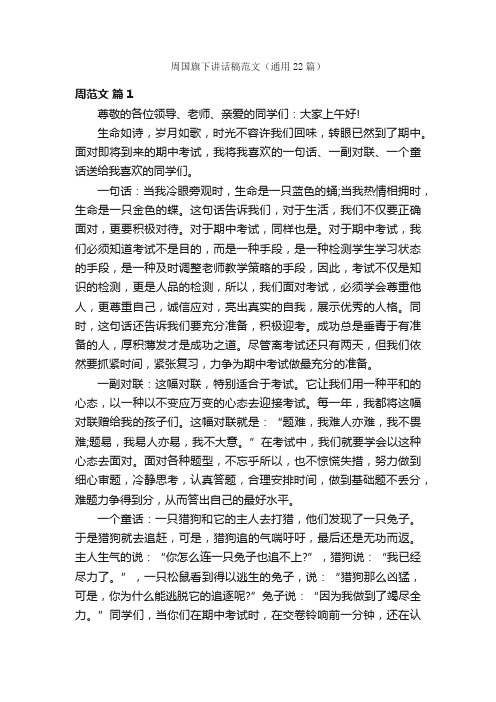 周国旗下讲话稿范文（通用 22 篇）

周范文 篇 1

尊敬的各位领导、老师、亲爱的同学们：大家上午好!

生命如诗，岁月如歌，时光不容许我们回味，转眼已然到了期中。面对即将到来的期中考试，我将我喜欢的一句话、一副对联、一个童话送给我喜欢的同学们。

一句话：当我冷眼旁观时，生命是一只蓝色的蛹;当我热情相拥时，生命是一只金色的蝶。这句话告诉我们，对于生活，我们不仅要正确面对，更要积极对待。对于期中考试，同样也是。对于期中考试，我们必须知道考试不是目的，而是一种手段，是一种检测学生学习状态的手段，是一种及时调整老师教学策略的手段，因此，考试不仅是知识的检测，更是人品的检测，所以，我们面对考试，必须学会尊重他人，更尊重自己，诚信应对，亮出真实的自我，展示优秀的人格。同时，这句话还告诉我们要充分准备，积极迎考。成功总是垂青于有准备的人，厚积薄发才是成功之道。尽管离考试还只有两天，但我们依然要抓紧时间，紧张复习，力争为期中考试做最充分的准备。

一副对联：这幅对联，特别适合于考试。它让我们用一种平和的心态，以一种以不变应万变的心态去迎接考试。每一年，我都将这幅对联赠给我的孩子们。这幅对联就是：“题难，我难人亦难，我不畏难;题易，我易人亦易，我不大意。”在考试中，我们就要学会以这种心态去面对。面对各种题型，不忘乎所以，也不惊慌失措，努力做到细心审题，冷静思考，认真答题，合理安排时间，做到基础题不丢分，难题力争得到分，从而答出自己的最好水平。

一个童话：一只猎狗和它的主人去打猎，他们发现了一只兔子。于是猎狗就去追赶，可是，猎狗追的气喘吁吁，最后还是无功而返。主人生气的说：“你怎么连一只兔子也追不上?”，猎狗说：“我已经尽力了。”，一只松鼠看到得以逃生的兔子，说：“猎狗那么凶猛，可是，你为什么能逃脱它的追逐呢?”兔子说：“因为我做到了竭尽全力。”同学们，当你们在期中考试时，在交卷铃响前一分钟，还在认